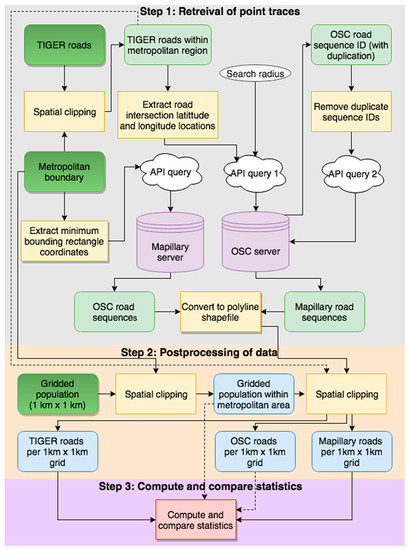 Step 1: Retreival of point traces

TIGER roads

TIGER roads within metropolitan region

OSC road sequence ID (with duplication)

Search radius

Spatial clipping

Extract road intersection latittude and longitude locations

Remove duplicate sequence IDs

Metropolitan boundary

API query

API query 1

API query 2

Extract minimum bounding rectangle coordinates

Mapillary server

OSC server

OSC road sequences

Convert to polyline shapefile

Mapillary road sequences

Step 2: Postprocessing of data

Gridded population (1 km x 1 km)

Spatial clipping

Gridded population within metropolitan area

Spatial clipping

TIGER roads per 1km x 1km grid

OSC roads per 1km x 1km grid

Mapillary roads per 1km x 1km grid

Step 3: Compute and compare statistics

Compute and compare statistics